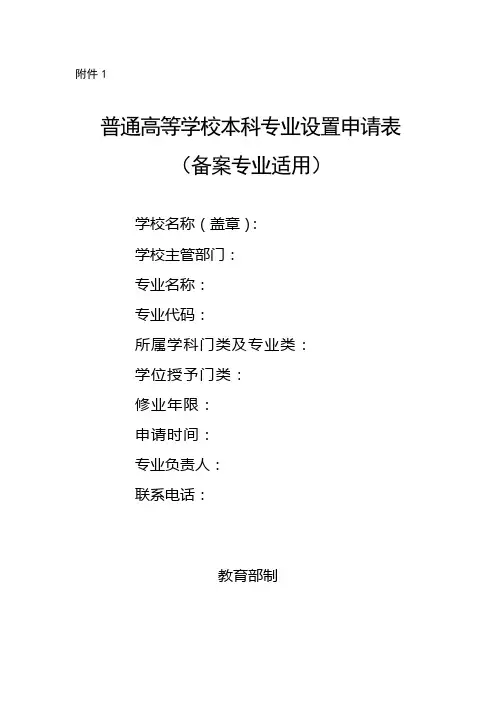 附件 1

普通高等学校本科专业设置申请表
（备案专业适用）

学校名称（盖章）：
学校主管部门：
专业名称：
专业代码：
所属学科门类及专业类：
学位授予门类：
修业年限：
申请时间：
专业负责人：
联系电话：

教育部制